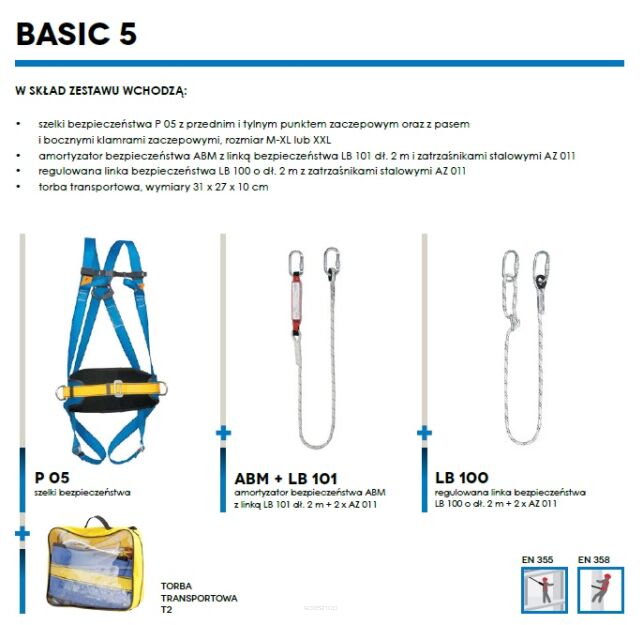 BASIC 5

W SKŁAD ZESTAWU WCHODZĄ:

• szelki bezpieczeństwa P 05 z przednim i tylnym punktem zaczepowym oraz z pasem i bocznymi klamrami zaczepowymi, rozmiar M-XL lub XXL
• amortyzator bezpieczeństwa ABM z linką bezpieczeństwa LB 101 dł. 2 m i zatrzaśnikami stalowymi AZ 011
• regulowana linka bezpieczeństwa LB 100 o dł. 2 m z zatrzaśnikami stalowymi AZ 011
• torba transportowa, wymiary 31 x 27 x 10 cm

P 05
szelki bezpieczeństwa

ABM + LB 101
amortyzator bezpieczeństwa ABM z linką LB 101 dł. 2 m + 2 x AZ 011

LB 100
regulowana linka bezpieczeństwa LB 100 o dł. 2 m + 2 x AZ 011

TORBA TRANSPORTOWA T2

EN 355

EN 358